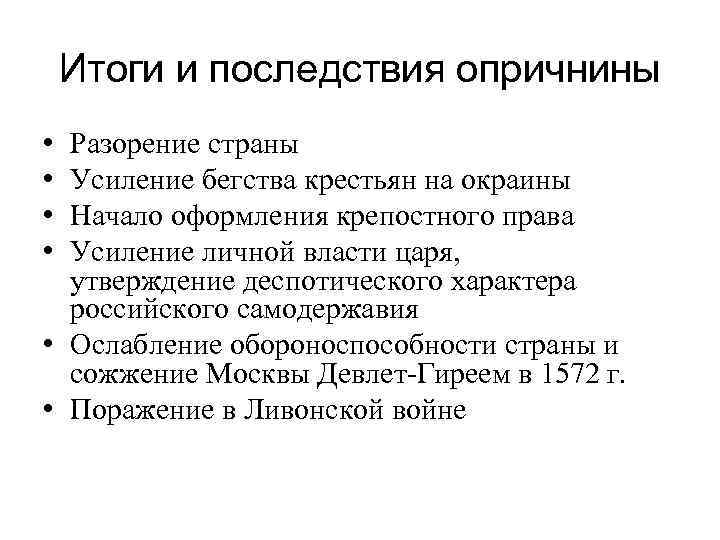 Итоги и последствия опричнины

• Разорение страны
• Усиление бегства крестьян на окраины
• Начало оформления крепостного права
• Усиление личной власти царя, утверждение деспотического характера российского самодержавия
• Ослабление обороноспособности страны и сожжение Москвы Девлет-Гиреем в 1572 г.
• Поражение в Ливонской войне